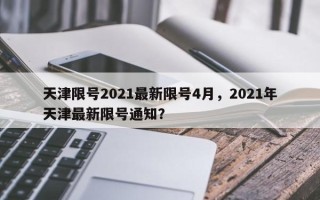 天津限号2021最新限号4月，2021年天津最新限号通知？